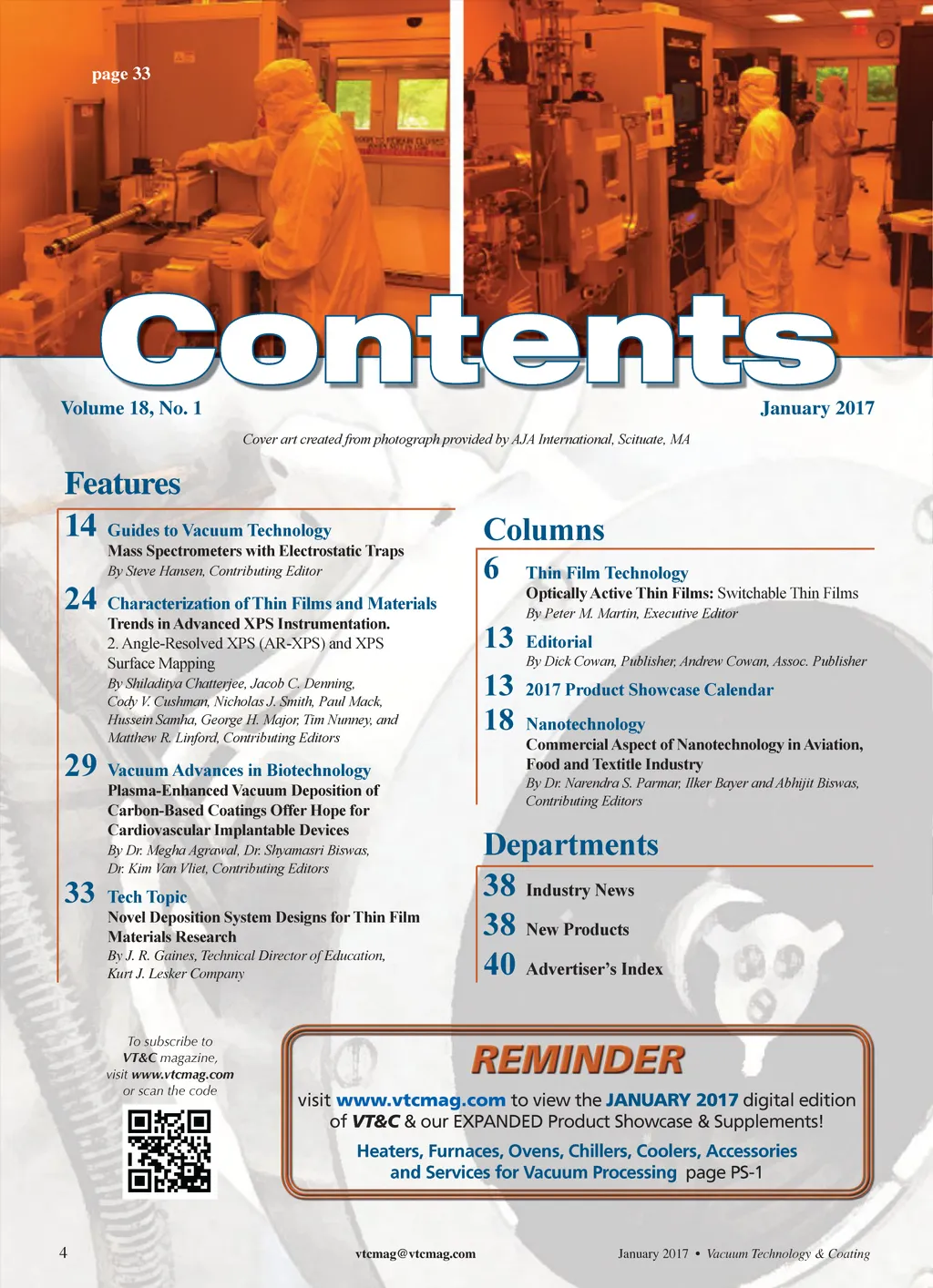 page 33

Contents

Volume 18, No. 1

January 2017

Cover art created from photograph provided by AJA International, Scituate, MA

Features

14 Guides to Vacuum Technology
Mass Spectrometers with Electrostatic Traps
By Steve Hansen, Contributing Editor

24 Characterization of Thin Films and Materials
Trends in Advanced XPS Instrumentation.
2. Angle-Resolved XPS (AR-XPS) and XPS Surface Mapping
By Shiladitya Chatterjee, Jacob C. Denning, Cody V. Cushman, Nicholas J. Smith, Paul Mack, Hussein Samha, George H. Major, Tim Nunney, and Matthew R. Linford, Contributing Editors

29 Vacuum Advances in Biotechnology
Plasma-Enhanced Vacuum Deposition of Carbon-Based Coatings Offer Hope for Cardiovascular Implantable Devices
By Dr. Megha Agrawal, Dr. Shyamasri Biswas, Dr. Kim Van Vliet, Contributing Editors

33 Tech Topic
Novel Deposition System Designs for Thin Film Materials Research
By J. R. Gaines, Technical Director of Education, Kurt J. Lesker Company

Columns

6 Thin Film Technology
Optically Active Thin Films: Switchable Thin Films
By Peter M. Martin, Executive Editor

13 Editorial
By Dick Cowan, Publisher, Andrew Cowan, Assoc. Publisher

13 2017 Product Showcase Calendar

18 Nanotechnology
Commercial Aspect of Nanotechnology in Aviation, Food and Textitle Industry
By Dr. Narendra S. Parmar, Ilker Bayer and Abhijit Biswas, Contributing Editors

Departments

38 Industry News

38 New Products

40 Advertiser's Index

To subscribe to VT&C magazine, visit www.vtcmag.com or scan the code

REMINDER

visit www.vtcmag.com to view the JANUARY 2017 digital edition of VT&C & our EXPANDED Product Showcase & Supplements!

Heaters, Furnaces, Ovens, Chillers, Coolers, Accessories and Services for Vacuum Processing page PS-1

4

vtcmag@vtcmag.com

January 2017 • Vacuum Technology & Coating